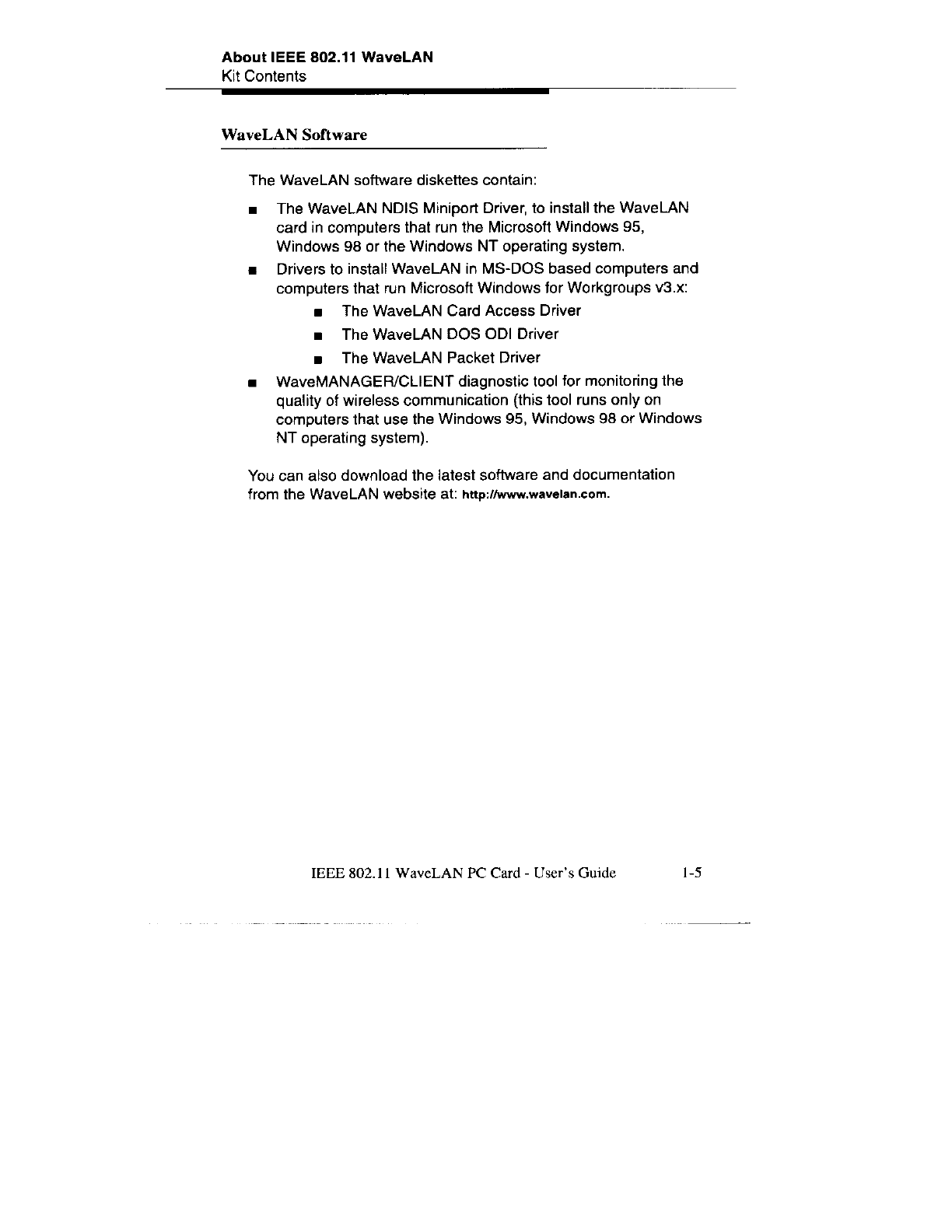 About IEEE 802.11 WaveLAN
Kit Contents

WaveLAN Software

The WaveLAN software diskettes contain:

■ The WaveLAN NDIS Miniport Driver, to install the WaveLAN card in computers that run the Microsoft Windows 95, Windows 98 or the Windows NT operating system.

■ Drivers to install WaveLAN in MS-DOS based computers and computers that run Microsoft Windows for Workgroups v3.x:

■ The WaveLAN Card Access Driver

■ The WaveLAN DOS ODI Driver

■ The WaveLAN Packet Driver

■ WaveMANAGER/CLIENT diagnostic tool for monitoring the quality of wireless communication (this tool runs only on computers that use the Windows 95, Windows 98 or Windows NT operating system).

You can also download the latest software and documentation from the WaveLAN website at: http://www.wavelan.com.

IEEE 802.11 WaveLAN PC Card - User's Guide 1-5